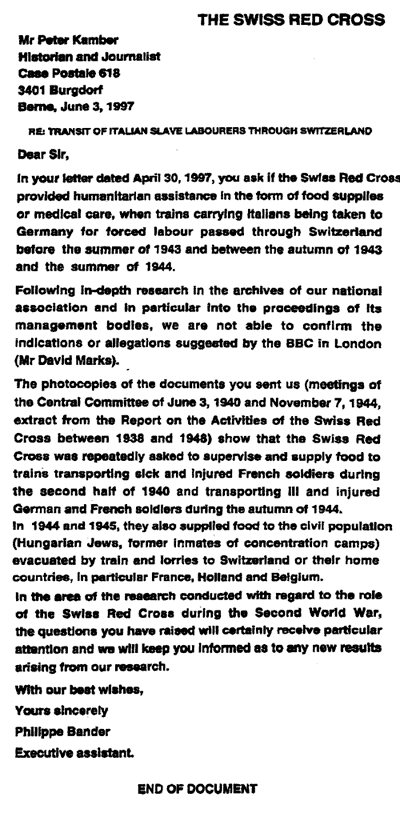 THE SWISS RED CROSS

Mr Peter Kamber
Historian and Journalist
Case Postale 618
3401 Burgdorf
Berne, June 3, 1997

RE: TRANSIT OF ITALIAN SLAVE LABOURERS THROUGH SWITZERLAND

Dear Sir,

In your letter dated April 30, 1997, you ask if the Swiss Red Cross provided humanitarian assistance in the form of food supplies or medical care, when trains carrying Italians being taken to Germany for forced labour passed through Switzerland before the summer of 1943 and between the autumn of 1943 and the summer of 1944.

Following in-depth research in the archives of our national association and in particular into the proceedings of its management bodies, we are not able to confirm the indications or allegations suggested by the BBC in London (Mr David Marks).

The photocopies of the documents you sent us (meetings of the Central Committee of June 3, 1940 and November 7, 1944, extract from the Report on the Activities of the Swiss Red Cross between 1938 and 1948) show that the Swiss Red Cross was repeatedly asked to supervise and supply food to trains transporting sick and injured French soldiers during the second half of 1940 and transporting ill and injured German and French soldiers during the autumn of 1944.
In 1944 and 1945, they also supplied food to the civil population (Hungarian Jews, former inmates of concentration camps) evacuated by train and lorries to Switzerland or their home countries, in particular France, Holland and Belgium.
In the area of the research conducted with regard to the role of the Swiss Red Cross during the Second World War, the questions you have raised will certainly receive particular attention and we will keep you informed as to any new results arising from our research.

With our best wishes,

Yours sincerely

Philippe Bander

Executive assistant.

END OF DOCUMENT